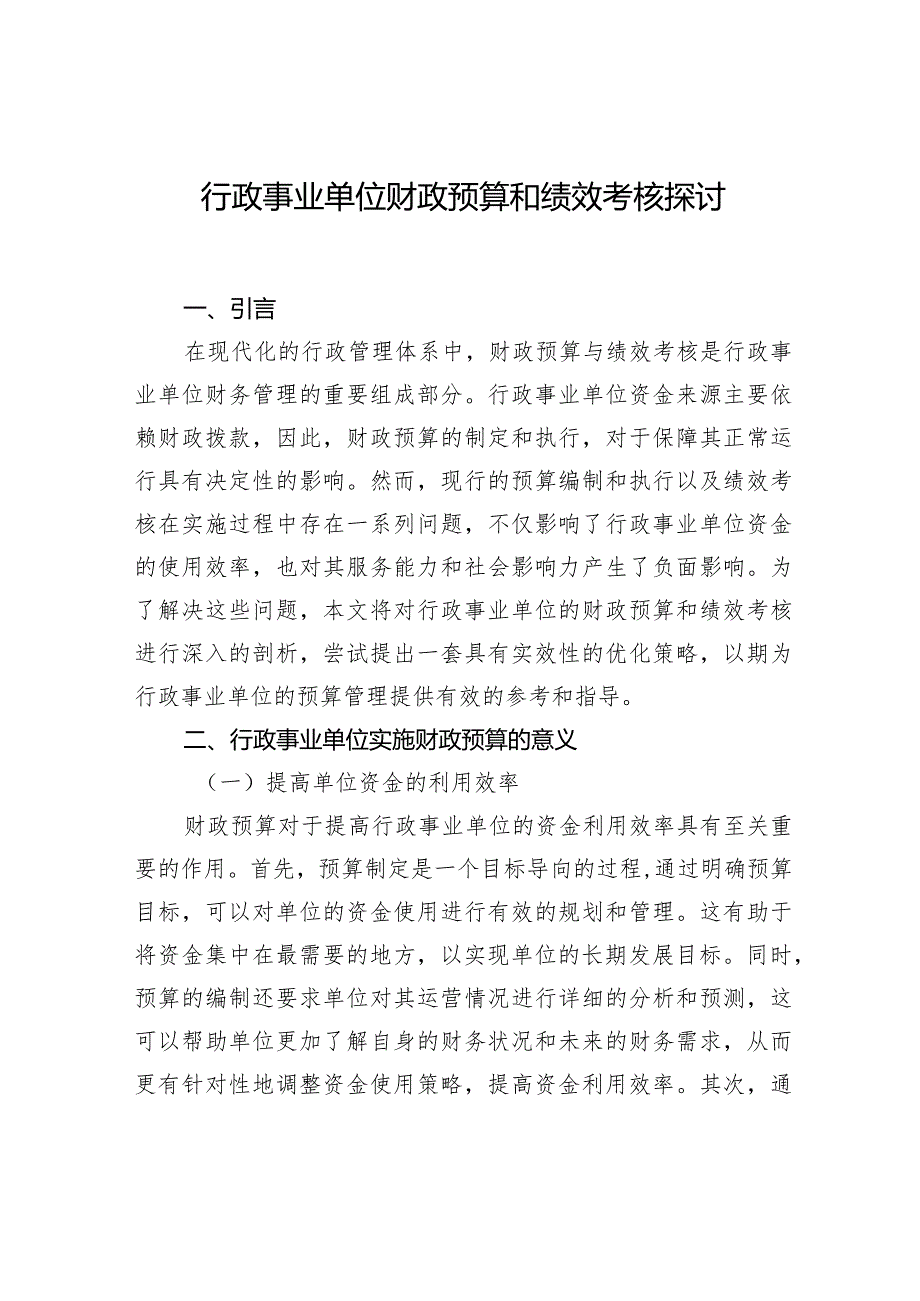 行政事业单位财政预算和绩效考核探讨

一、引言

在现代化的行政管理体系中，财政预算与绩效考核是行政事业单位财务管理的重要组成部分。行政事业单位资金来源主要依赖财政拨款，因此，财政预算的制定和执行，对于保障其正常运行具有决定性的影响。然而，现行的预算编制和执行以及绩效考核在实施过程中存在一系列问题，不仅影响了行政事业单位资金的使用效率，也对其服务能力和社会影响力产生了负面影响。为了解决这些问题，本文将对行政事业单位的财政预算和绩效考核进行深入的剖析，尝试提出一套具有实效性的优化策略，以期为行政事业单位的预算管理提供有效的参考和指导。

二、行政事业单位实施财政预算的意义

（一）提高单位资金的利用效率

财政预算对于提高行政事业单位的资金利用效率具有至关重要的作用。首先，预算制定是一个目标导向的过程，通过明确预算目标，可以对单位的资金使用进行有效的规划和管理。这有助于将资金集中在最需要的地方，以实现单位的长期发展目标。同时，预算的编制还要求单位对其运营情况进行详细的分析和预测，这可以帮助单位更加了解自身的财务状况和未来的财务需求，从而更有针对性地调整资金使用策略，提高资金利用效率。其次，通